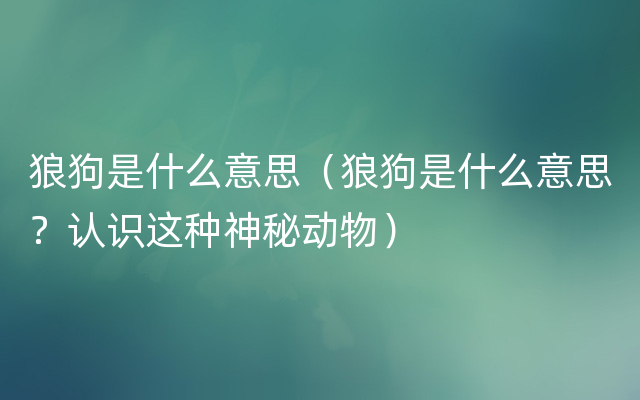 狼狗是什么意思（狼狗是什么意思？认识这种神秘动物）